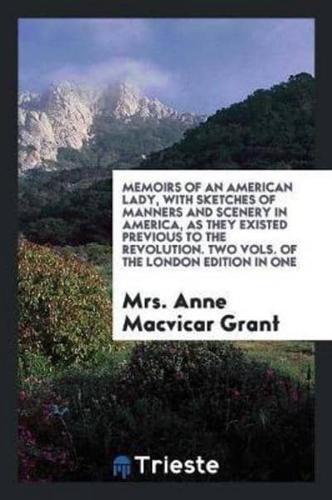 MEMOIRS OF AN AMERICAN LADY, WITH SKETCHES OF MANNERS AND SCENERY IN AMERICA, AS THEY EXISTED PREVIOUS TO THE REVOLUTION. TWO VOLS. OF THE LONDON EDITION IN ONE

Mrs. Anne Macvicar Grant

Trieste